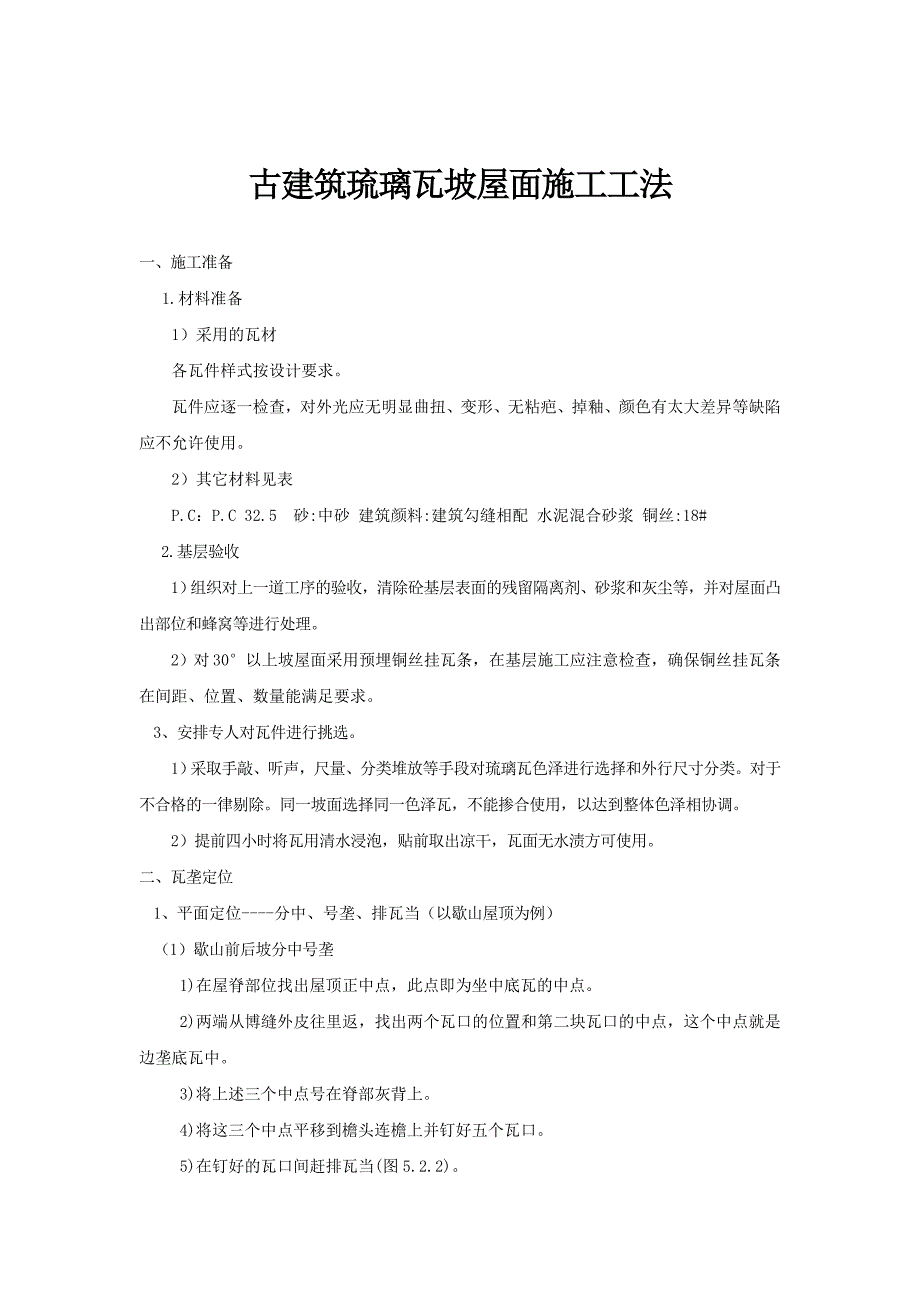 古建筑琉璃瓦坡屋面施工工法

一、施工准备

1.材料准备

1）采用的瓦材

各瓦件样式按设计要求。

瓦件应逐一检查，对外光应无明显曲扭、变形、无粘疤、掉釉、颜色有太大差异等缺陷应不允许使用。

2）其它材料见表

P.C：P.C 32.5　砂:中砂　建筑颜料:建筑勾缝相配　水泥混合砂浆　铜丝:18#

2.基层验收

1)组织对上一道工序的验收，清除砼基层表面的残留隔离剂、砂浆和灰尘等，并对屋面凸出部位和蜂窝等进行处理。

2）对30°以上坡屋面采用预埋铜丝挂瓦条，在基层施工应注意检查，确保铜丝挂瓦条在间距、位置、数量能满足要求。

3、安排专人对瓦件进行挑选。

1)采取手敲、听声，尺量、分类堆放等手段对琉璃瓦色泽进行选择和外行尺寸分类。对于不合格的一律剔除。同一坡面选择同一色泽瓦，不能掺合使用，以达到整体色泽相协调。

2）提前四小时将瓦用清水浸泡，贴前取出凉干，瓦面无水渍方可使用。

二、瓦垄定位

1、平面定位----分中、号垄、排瓦当（以歇山屋顶为例）

（1）歇山前后坡分中号垄

1)在屋脊部位找出屋顶正中点，此点即为坐中底瓦的中点。

2)两端从博缝外皮往里返，找出两个瓦口的位置和第二块瓦口的中点，这个中点就是边垄底瓦中。

3)将上述三个中点号在脊部灰背上。

4)将这三个中点平移到檐头连檐上并钉好五个瓦口。

5)在钉好的瓦口间赶排瓦当(图5.2.2)。